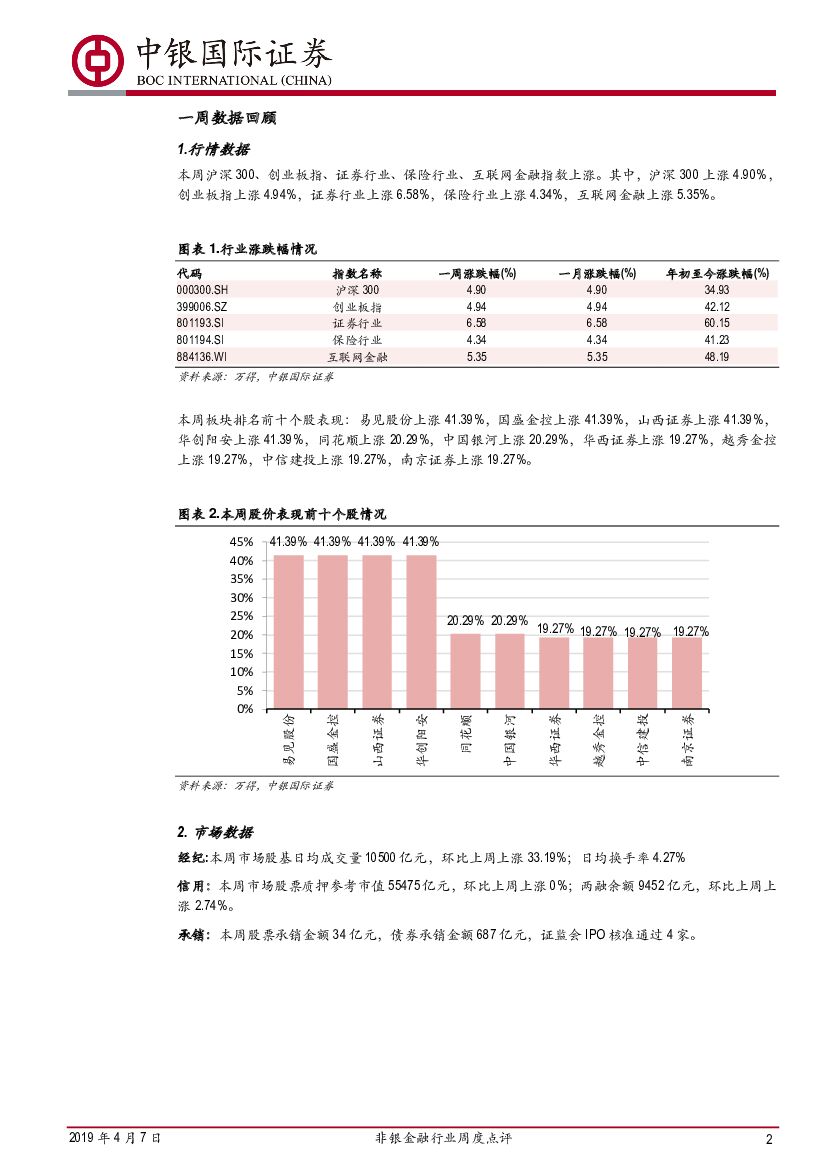 中银国际证券
BOC INTERNATIONAL (CHINA)

一周数据回顾

1.行情数据

本周沪深300、创业板指、证券行业、保险行业、互联网金融指数上涨。其中，沪深300上涨4.90%，创业板指上涨4.94%，证券行业上涨6.58%，保险行业上涨4.34%，互联网金融上涨5.35%。

图表 1.行业涨跌幅情况

| 代码 | 指数名称 | 一周涨跌幅(%) | 一月涨跌幅(%) | 年初至今涨跌幅(%) |
|---|---|---|---|---|
| 000300.SH | 沪深300 | 4.90 | 4.90 | 34.93 |
| 399006.SZ | 创业板指 | 4.94 | 4.94 | 42.12 |
| 801193.SI | 证券行业 | 6.58 | 6.58 | 60.15 |
| 801194.SI | 保险行业 | 4.34 | 4.34 | 41.23 |
| 884136.WI | 互联网金融 | 5.35 | 5.35 | 48.19 |

资料来源：万得，中银国际证券

本周板块排名前十个股表现：易见股份上涨41.39%，国盛金控上涨41.39%，山西证券上涨41.39%，华创阳安上涨41.39%，同花顺上涨20.29%，中国银河上涨20.29%，华西证券上涨19.27%，越秀金控上涨19.27%，中信建投上涨19.27%，南京证券上涨19.27%。

图表 2.本周股价表现前十个股情况

45%
40%
35%
30%
25%
20%
15%
10%
5%
0%
41.39% 41.39% 41.39% 41.39% 20.29% 20.29% 19.27% 19.27% 19.27% 19.27%
易见股份 国盛金控 山西证券 华创阳安 同花顺 中国银河 华西证券 越秀金控 中信建投 南京证券

资料来源：万得，中银国际证券

2. 市场数据

经纪:本周市场股基日均成交量10500亿元，环比上周上涨33.19%；日均换手率4.27%

信用：本周市场股票质押参考市值55475亿元，环比上周上涨0%；两融余额9452亿元，环比上周上涨2.74%。

承销：本周股票承销金额34亿元，债券承销金额687亿元，证监会IPO核准通过4家。

2019年4月7日 非银金融行业周度点评 2